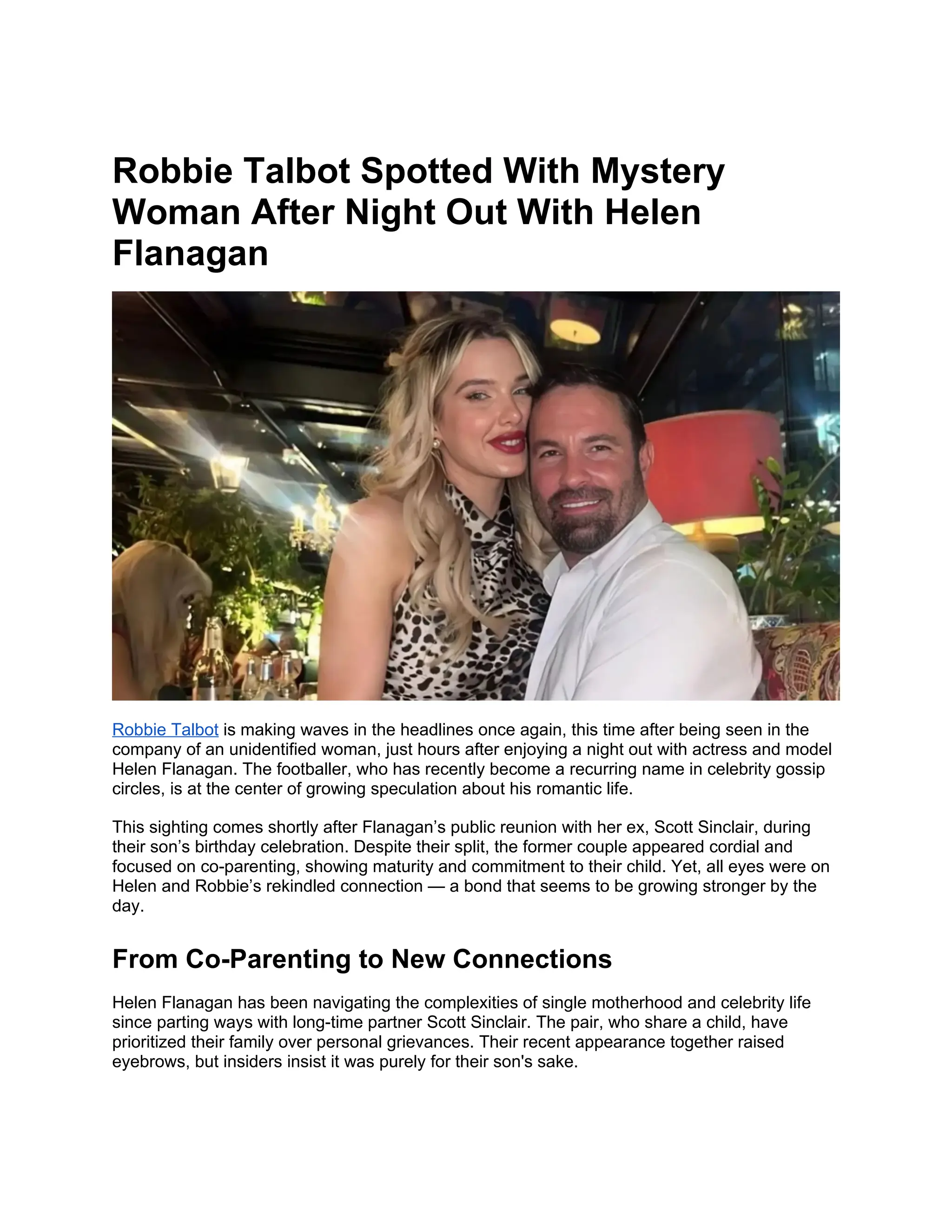 Robbie Talbot Spotted With Mystery Woman After Night Out With Helen Flanagan

Robbie Talbot is making waves in the headlines once again, this time after being seen in the company of an unidentified woman, just hours after enjoying a night out with actress and model Helen Flanagan. The footballer, who has recently become a recurring name in celebrity gossip circles, is at the center of growing speculation about his romantic life.

This sighting comes shortly after Flanagan's public reunion with her ex, Scott Sinclair, during their son's birthday celebration. Despite their split, the former couple appeared cordial and focused on co-parenting, showing maturity and commitment to their child. Yet, all eyes were on Helen and Robbie's rekindled connection — a bond that seems to be growing stronger by the day.

From Co-Parenting to New Connections

Helen Flanagan has been navigating the complexities of single motherhood and celebrity life since parting ways with long-time partner Scott Sinclair. The pair, who share a child, have prioritized their family over personal grievances. Their recent appearance together raised eyebrows, but insiders insist it was purely for their son's sake.